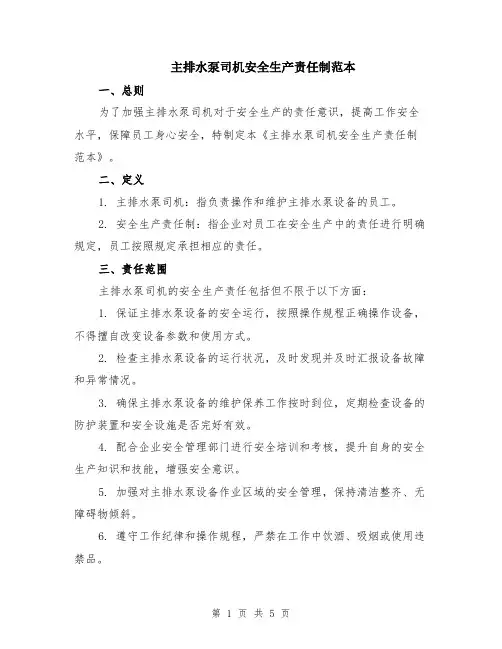 主排水泵司机安全生产责任制范本

一、总则

为了加强主排水泵司机对于安全生产的责任意识，提高工作安全水平，保障员工身心安全，特制定本《主排水泵司机安全生产责任制范本》。

二、定义

1. 主排水泵司机：指负责操作和维护主排水泵设备的员工。

2. 安全生产责任制：指企业对员工在安全生产中的责任进行明确规定，员工按照规定承担相应的责任。

三、责任范围

主排水泵司机的安全生产责任包括但不限于以下方面：

1. 保证主排水泵设备的安全运行，按照操作规程正确操作设备，不得擅自改变设备参数和使用方式。

2. 检查主排水泵设备的运行状况，及时发现并及时汇报设备故障和异常情况。

3. 确保主排水泵设备的维护保养工作按时到位，定期检查设备的防护装置和安全设施是否完好有效。

4. 配合企业安全管理部门进行安全培训和考核，提升自身的安全生产知识和技能，增强安全意识。

5. 加强对主排水泵设备作业区域的安全管理，保持清洁整齐、无障碍物倾斜。

6. 遵守工作纪律和操作规程，严禁在工作中饮酒、吸烟或使用违禁品。

第 1 页 共 5 页